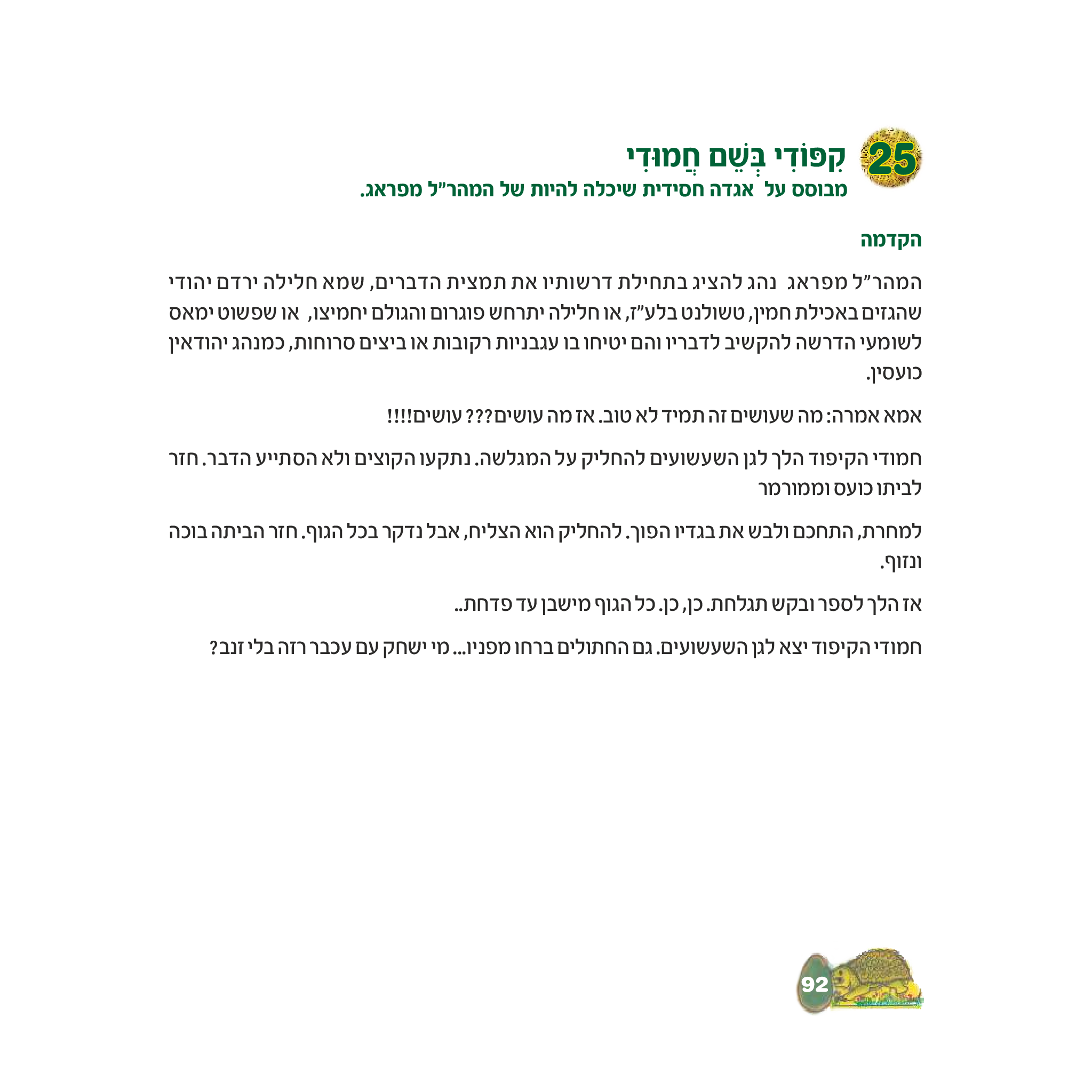 25 קִפּוֹדִי בְּשֵׁם חֲמוּדִי
מבוסס על אגדה חסידית שיכלה להיות של המהר"ל מפראג.

הקדמה

המהר"ל מפראג נהג להציג בתחילת דרשותיו את תמצית הדברים, שמא חלילה ירדם יהודי שהגזים באכילת חמין, טשולנט בלע"ז, או חלילה יתרחש פוגרום והגולם יחמיצו, או שפשוט ימאס לשומעי הדרשה להקשיב לדבריו והם יטיחו בו עגבניות רקובות או ביצים סרוחות, כמנהג יהודאין כועסין.

אמא אמרה: מה שעושים זה תמיד לא טוב. אז מה עושים??? עושים!!!!

חמודי הקיפוד הלך לגן השעשועים להחליק על המגלשה. נתקעו הקוצים ולא הסתייע הדבר. חזר לביתו כועס וממורמר

למחרת, התחכם ולבש את בגדיו הפוך. להחליק הוא הצליח, אבל נדקר בכל הגוף. חזר הביתה בוכה ונזוף.

אז הלך לספר ובקש תגלחת. כן, כן. כל הגוף מישבן עד פדחת..

חמודי הקיפוד יצא לגן השעשועים. גם החתולים ברחו מפניו... מי ישחק עם עכבר רזה בלי זנב?

92